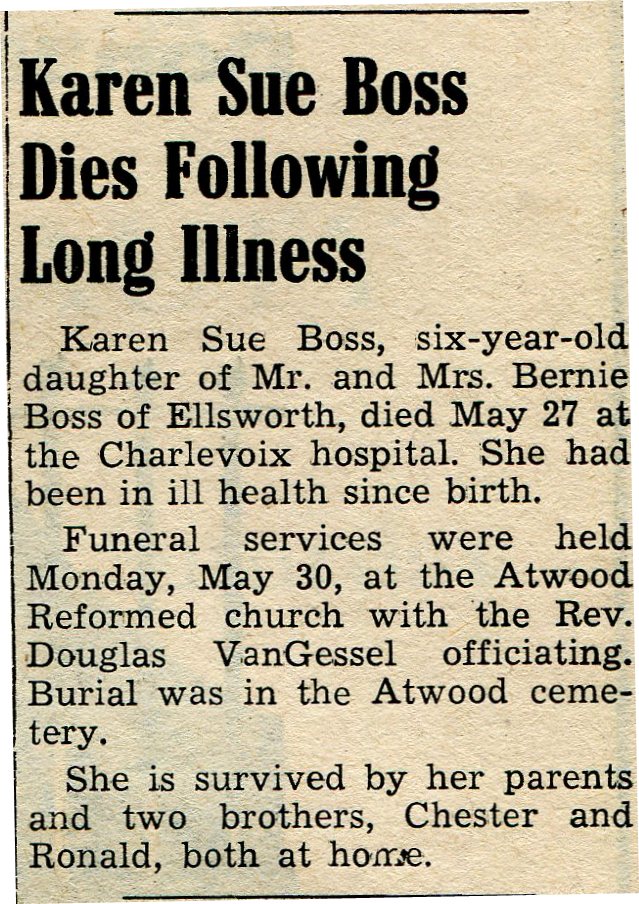 Karen Sue Boss Dies Following Long Illness

Karen Sue Boss, six-year-old daughter of Mr. and Mrs. Bernie Boss of Ellsworth, died May 27 at the Charlevoix hospital. She had been in ill health since birth.

Funeral services were held Monday, May 30, at the Atwood Reformed church with the Rev. Douglas VanGessel officiating. Burial was in the Atwood cemetery.

She is survived by her parents and two brothers, Chester and Ronald, both at home.